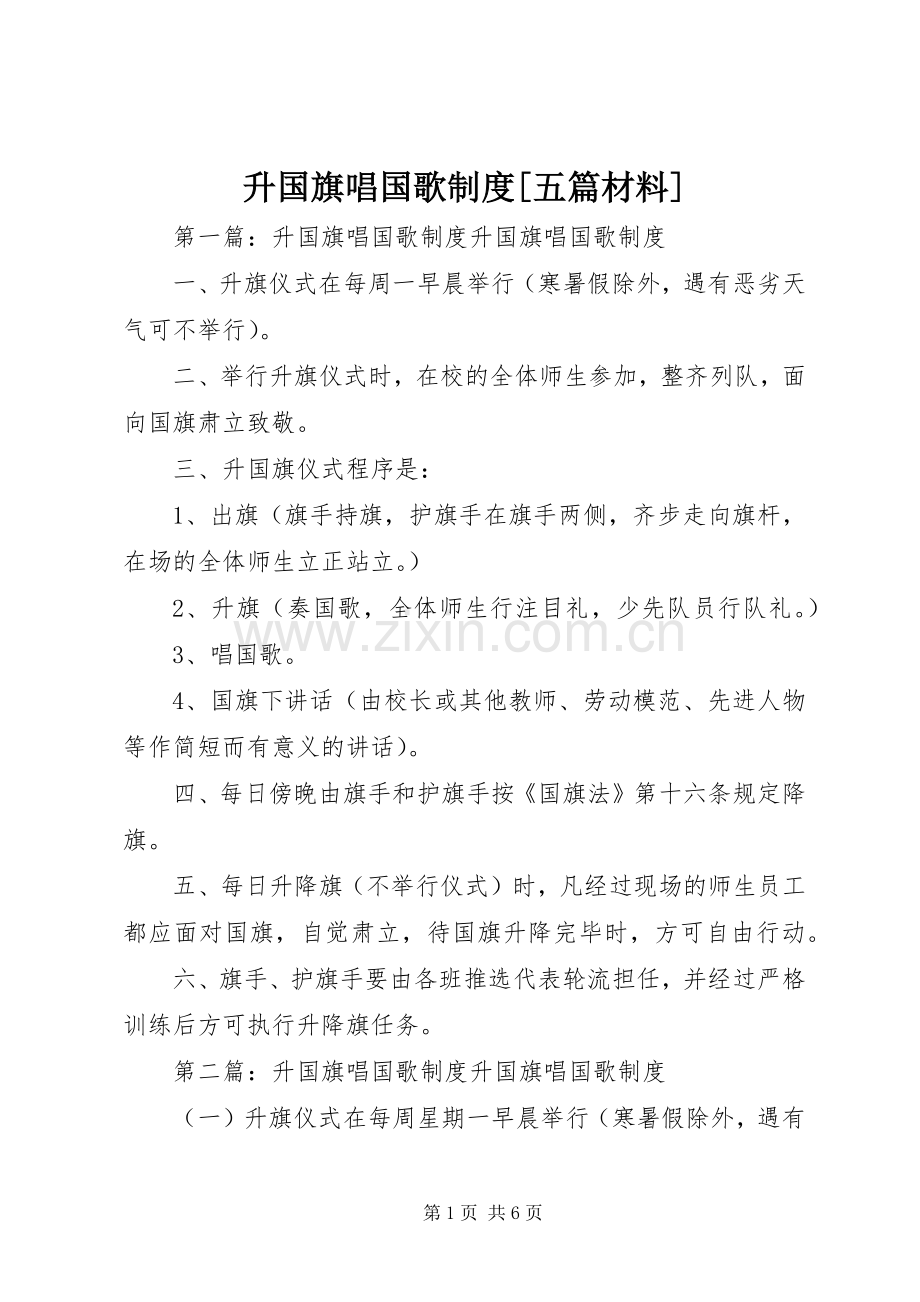 升国旗唱国歌制度[五篇材料]

第一篇：升国旗唱国歌制度升国旗唱国歌制度

一、升旗仪式在每周一早晨举行（寒暑假除外，遇有恶劣天气可不举行）。

二、举行升旗仪式时，在校的全体师生参加，整齐列队，面向国旗肃立致敬。

三、升国旗仪式程序是：

1、出旗（旗手持旗，护旗手在旗手两侧，齐步走向旗杆，在场的全体师生立正站立。）

2、升旗（奏国歌，全体师生行注目礼，少先队员行队礼。）

3、唱国歌。

4、国旗下讲话（由校长或其他教师、劳动模范、先进人物等作简短而有意义的讲话）。

四、每日傍晚由旗手和护旗手按《国旗法》第十六条规定降旗。

五、每日升降旗（不举行仪式）时，凡经过现场的师生员工都应面对国旗，自觉肃立，待国旗升降完毕时，方可自由行动。

六、旗手、护旗手要由各班推选代表轮流担任，并经过严格训练后方可执行升降旗任务。

第二篇：升国旗唱国歌制度升国旗唱国歌制度

（一）升旗仪式在每周星期一早晨举行（寒暑假除外，遇有

第1页 共6页

www.zixin.com.cn